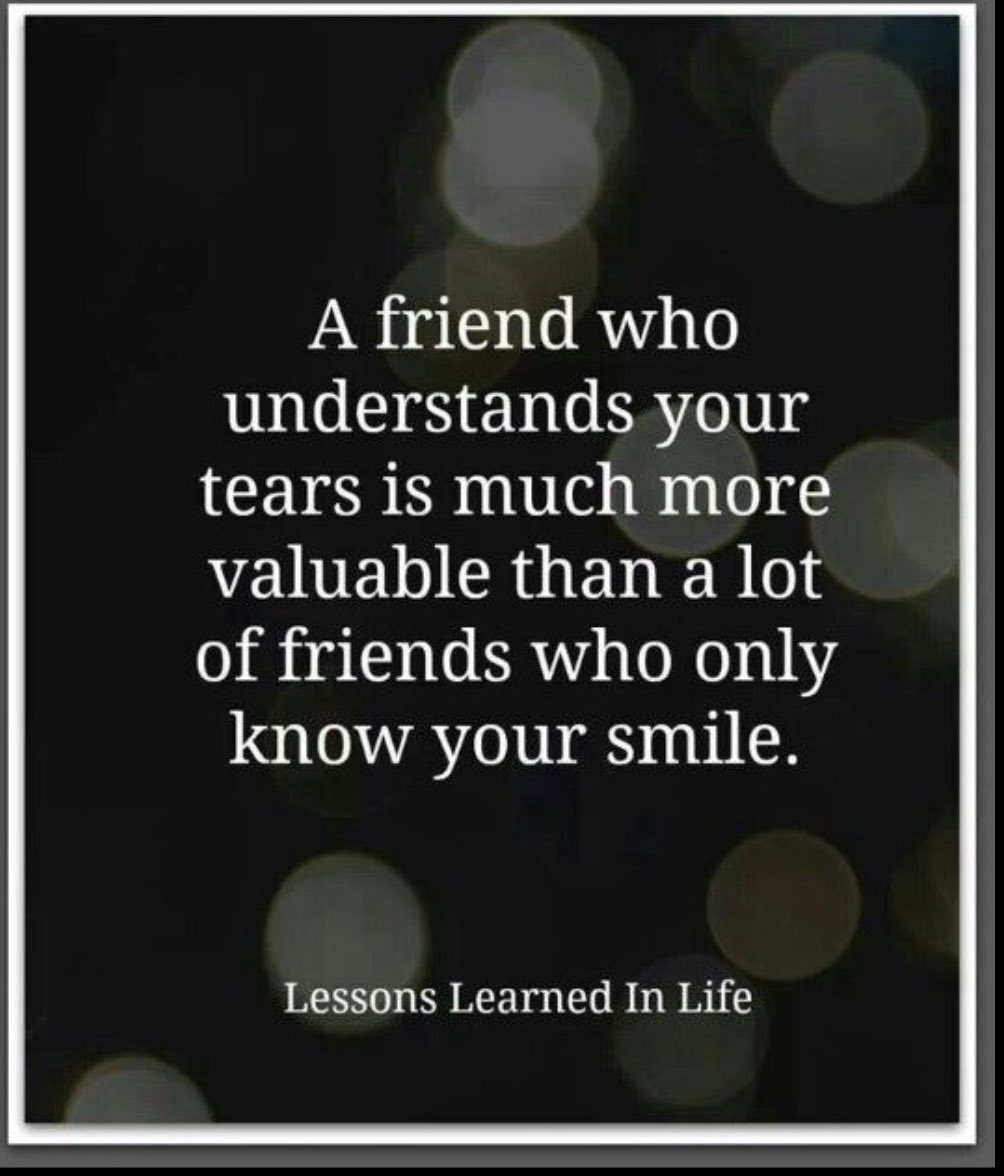 A friend who understands your tears is much more valuable than a lot of friends who only know your smile.

Lessons Learned In Life